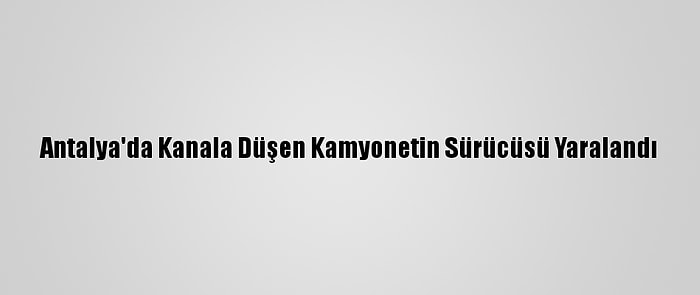 Antalya'da Kanala Düşen Kamyonetin Sürücüsü Yaralandı